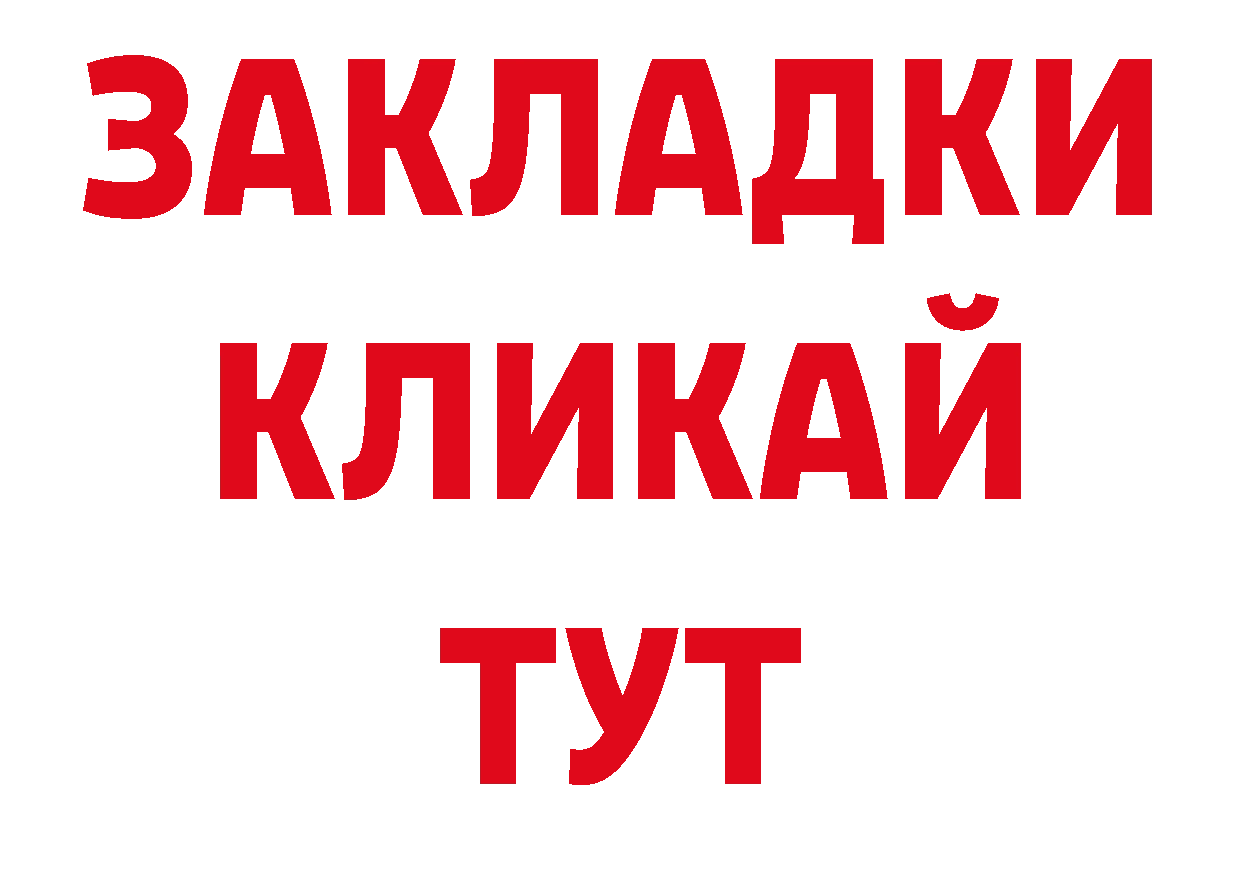 ЗАКЛАДКИ
КЛИКАЙ
ТУТ